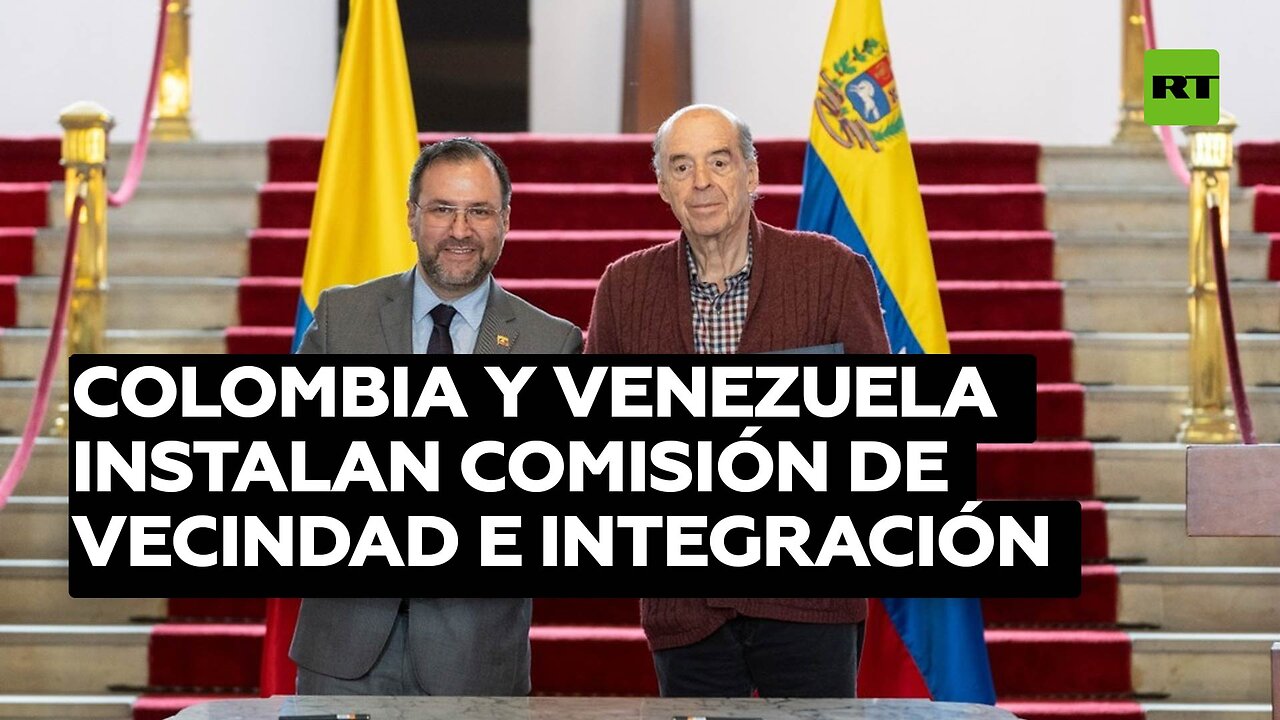 RT

COLOMBIA Y VENEZUELA INSTALAN COMISIÓN DE VECINDAD E INTEGRACIÓN